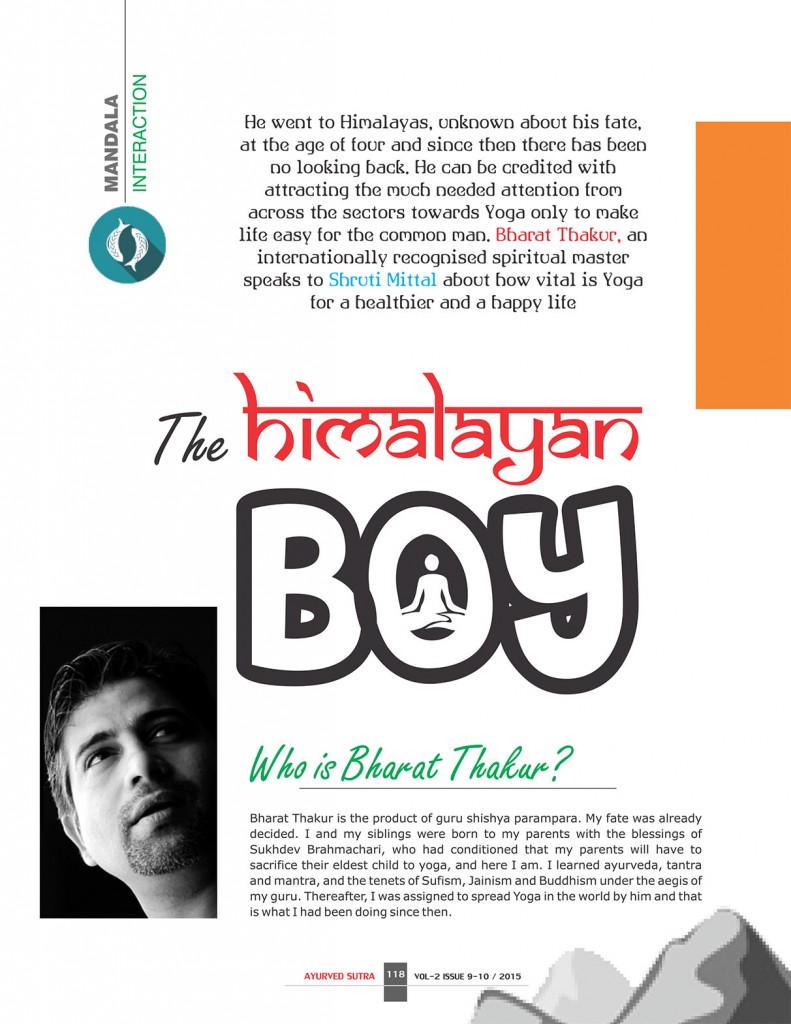 MANDALA
INTERACTION

He went to Himalayas, unknown about his fate, at the age of four and since then there has been no looking back. He can be credited with attracting the much needed attention from across the sectors towards Yoga only to make life easy for the common man. Bharat Thakur, an internationally recognised spiritual master speaks to Shruti Mittal about how vital is Yoga for a healthier and a happy life

The himalayan BOY

Who is Bharat Thakur?

Bharat Thakur is the product of guru shishya parampara. My fate was already decided. I and my siblings were born to my parents with the blessings of Sukhdev Brahmachari, who had conditioned that my parents will have to sacrifice their eldest child to yoga, and here I am. I learned ayurveda, tantra and mantra, and the tenets of Sufism, Jainism and Buddhism under the aegis of my guru. Thereafter, I was assigned to spread Yoga in the world by him and that is what I had been doing since then.

AYURVED SUTRA 118 VOL-2 ISSUE 9-10 / 2015